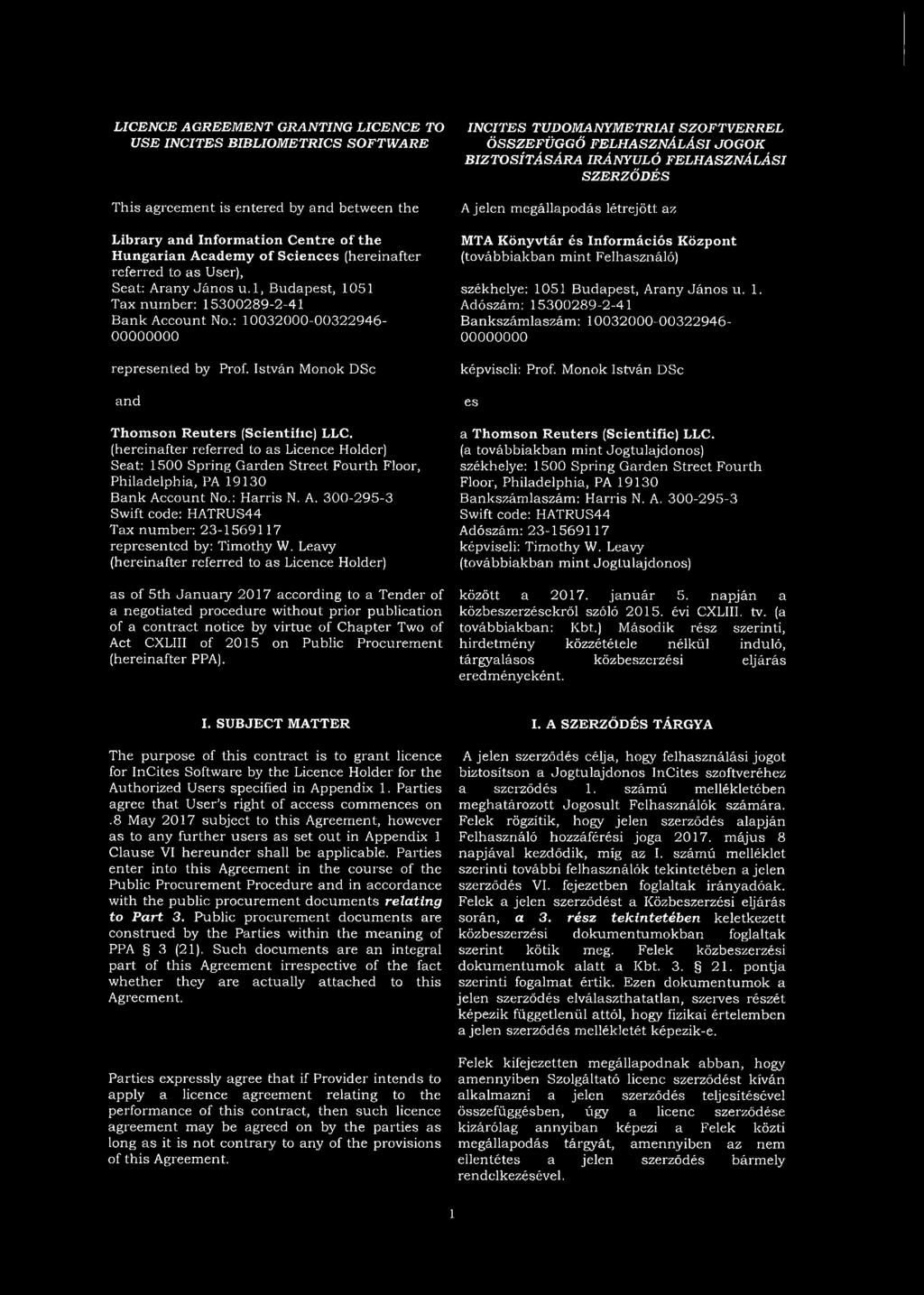 LICENCE AGREEMENT GRANTING LICENCE TO USE INCITES BIBLIOMETRICS SOFTWARE

This agreement is entered by and between the

Library and Information Centre of the Hungarian Academy of Sciences (hereinafter referred to as User),
Seat: Arany János u.1, Budapest, 1051
Tax number: 15300289-2-41
Bank Account No.: 10032000-00322946-00000000

represented by Prof. István Monok DSc

and

Thomson Reuters (Scientific) LLC.
(hereinafter referred to as Licence Holder)
Seat: 1500 Spring Garden Street Fourth Floor, Philadelphia, PA 19130
Bank Account No.: Harris N. A. 300-295-3
Swift code: HATRUS44
Tax number: 23-1569117
represented by: Timothy W. Leavy
(hereinafter referred to as Licence Holder)

as of 5th January 2017 according to a Tender of a negotiated procedure without prior publication of a contract notice by virtue of Chapter Two of Act CXLIII of 2015 on Public Procurement (hereinafter PPA).

I. SUBJECT MATTER

The purpose of this contract is to grant licence for InCites Software by the Licence Holder for the Authorized Users specified in Appendix 1. Parties agree that User's right of access commences on .8 May 2017 subject to this Agreement, however as to any further users as set out in Appendix 1 Clause VI hereunder shall be applicable. Parties enter into this Agreement in the course of the Public Procurement Procedure and in accordance with the public procurement documents relating to Part 3. Public procurement documents are construed by the Parties within the meaning of PPA § 3 (21). Such documents are an integral part of this Agreement irrespective of the fact whether they are actually attached to this Agreement.

Parties expressly agree that if Provider intends to apply a licence agreement relating to the performance of this contract, then such licence agreement may be agreed on by the parties as long as it is not contrary to any of the provisions of this Agreement.

INCITES TUDOMANYMETRIAI SZOFTVERREL ÖSSZEFÜGGŐ FELHASZNÁLÁSI JOGOK BIZTOSÍTÁSÁRA IRÁNYULÓ FELHASZNÁLÁSI SZERZŐDÉS

A jelen megállapodás létrejött az

MTA Könyvtár és Információs Központ
(továbbiakban mint Felhasználó)

székhelye: 1051 Budapest, Arany János u. 1.
Adószám: 15300289-2-41
Bankszámlaszám: 10032000-00322946-00000000

képviseli: Prof. Monok István DSc

es

a Thomson Reuters (Scientific) LLC.
(a továbbiakban mint Jogtulajdonos)
székhelye: 1500 Spring Garden Street Fourth Floor, Philadelphia, PA 19130
Bankszámlaszám: Harris N. A. 300-295-3
Swift code: HATRUS44
Adószám: 23-1569117
képviseli: Timothy W. Leavy
(továbbiakban mint Jogtulajdonos)

között a 2017. január 5. napján a közbeszerzésekről szóló 2015. évi CXLIII. tv. (a továbbiakban: Kbt.) Második rész szerinti, hirdetmény közzététele nélkül induló, tárgyalásos közbeszerzési eljárás eredményeként.

I. A SZERZŐDÉS TÁRGYA

A jelen szerződés célja, hogy felhasználási jogot biztosítson a Jogtulajdonos InCites szoftveréhez a szerződés 1. számú mellékletében meghatározott Jogosult Felhasználók számára. Felek rögzítik, hogy jelen szerződés alapján Felhasználó hozzáférési joga 2017. május 8 napjával kezdődik, míg az I. számú melléklet szerinti további felhasználók tekintetében a jelen szerződés VI. fejezetben foglaltak irányadóak. Felek a jelen szerződést a Közbeszerzési eljárás során, a 3. rész tekintetében keletkezett közbeszerzési dokumentumokban foglaltak szerint kötik meg. Felek közbeszerzési dokumentumok alatt a Kbt. 3. § 21. pontja szerinti fogalmat értik. Ezen dokumentumok a jelen szerződés elválaszthatatlan, szerves részét képezik függetlenül attól, hogy fizikai értelemben a jelen szerződés mellékletét képezik-e.

Felek kifejezetten megállapodnak abban, hogy amennyiben Szolgáltató licenc szerződést kíván alkalmazni a jelen szerződés teljesítésével összefüggésben, úgy a licenc szerződése kizárólag annyiban képezi a Felek közti megállapodás tárgyát, amennyiben az nem ellentétes a jelen szerződés bármely rendelkezésével.

1